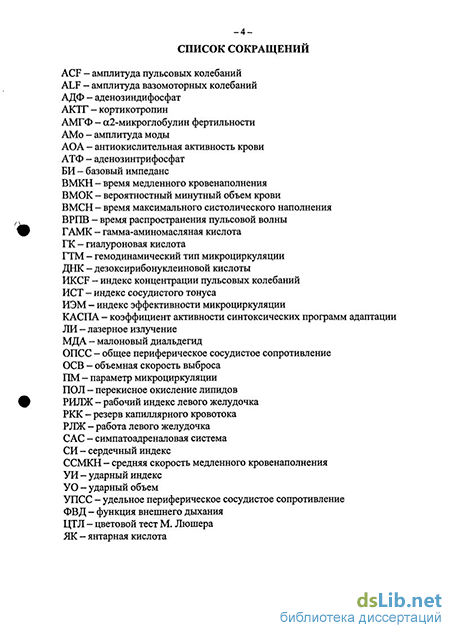 – 4 –

СПИСОК СОКРАЩЕНИЙ

ACF – амплитуда пульсовых колебаний
ALF – амплитуда вазомоторных колебаний
АДФ – аденозиндифосфат
АКТГ – кортикотропин
АМГФ – α2-микроглобулин фертильности
АМо – амплитуда моды
АОА – антиокислительная активность крови
АТФ – аденозинтрифосфат
БИ – базовый импеданс
ВМКН – время медленного кровенаполнения
ВМОК – вероятностный минутный объем крови
ВМСН – время максимального систолического наполнения
ВРПВ – время распространения пульсовой волны
ГАМК – гамма-аминомасляная кислота
ГК – гиалуроновая кислота
ГТМ – гемодинамический тип микроциркуляции
ДНК – дезоксирибонуклеиновой кислоты
ИКСF – индекс концентрации пульсовых колебаний
ИСТ – индекс сосудистого тонуса
ИЭМ – индекс эффективности микроциркуляции
КАСПА – коэффициент активности синтоксических программ адаптации
ЛИ – лазерное излучение
МДА – малоновый диальдегид
ОПСС – общее периферическое сосудистое сопротивление
ОСВ – объемная скорость выброса
ПМ – параметр микроциркуляции
ПОЛ – перекисное окисление липидов
РИЛЖ – рабочий индекс левого желудочка
РКК – резерв капиллярного кровотока
РЛЖ – работа левого желудочка
САС – симпатоадреналовая система
СИ – сердечный индекс
ССМКН – средняя скорость медленного кровенаполнения
УИ – ударный индекс
УО – ударный объем
УПСС – удельное периферическое сосудистое сопротивление
ФВД – функция внешнего дыхания
ЦТЛ – цветовой тест М. Люшера
ЯК – янтарная кислота

dsLib.net
библиотека диссертаций